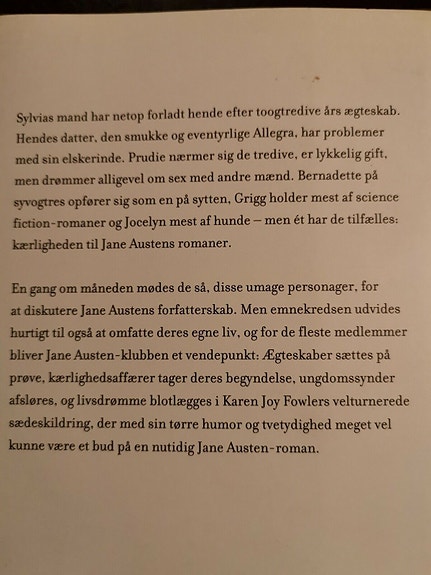 Sylvias mand har netop forladt hende efter toogtredive års ægteskab. Hendes datter, den smukke og eventyrlige Allegra, har problemer med sin elskerinde. Prudie nærmer sig de tredive, er lykkelig gift, men drømmer alligevel om sex med andre mænd. Bernadette på syvogtres opfører sig som en på sytten, Grigg holder mest af science fiction-romaner og Jocelyn mest af hunde – men ét har de tilfælles: kærligheden til Jane Austens romaner.

En gang om måneden mødes de så, disse umage personager, for at diskutere Jane Austens forfatterskab. Men emnekredsen udvides hurtigt til også at omfatte deres egne liv, og for de fleste medlemmer bliver Jane Austen-klubben et vendepunkt: Ægteskaber sættes på prøve, kærlighedsaffærer tager deres begyndelse, ungdomssynder afsløres, og livsdrømme blotlægges i Karen Joy Fowlers velturnerede sædeskildring, der med sin tørre humor og tvetydighed meget vel kunne være et bud på en nutidig Jane Austen-roman.